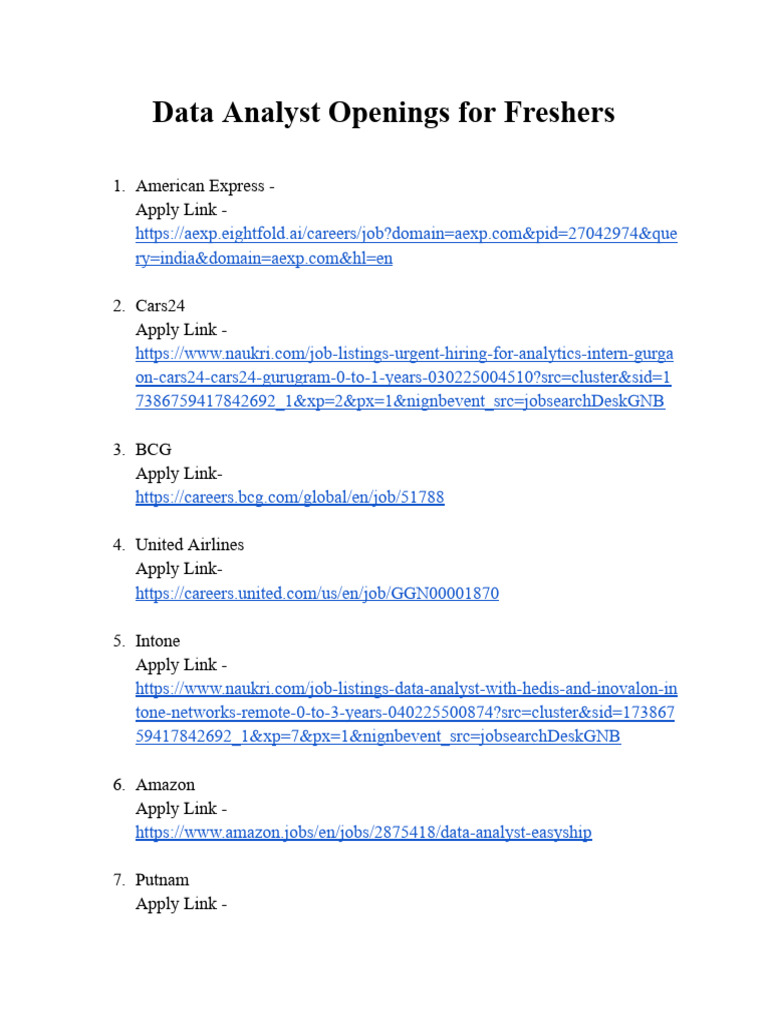 Data Analyst Openings for Freshers

1. American Express -
Apply Link -
https://aexp.eightfold.ai/careers/job?domain=aexp.com&pid=27042974&query=india&domain=aexp.com&hl=en

2. Cars24
Apply Link -
https://www.naukri.com/job-listings-urgent-hiring-for-analytics-intern-gurgaon-cars24-cars24-gurugram-0-to-1-years-030225004510?src=cluster&sid=17386759417842692_1&xp=2&px=1&nignbevent_src=jobsearchDeskGNB

3. BCG
Apply Link-
https://careers.bcg.com/global/en/job/51788

4. United Airlines
Apply Link-
https://careers.united.com/us/en/job/GGN00001870

5. Intone
Apply Link -
https://www.naukri.com/job-listings-data-analyst-with-hedis-and-inovalon-intone-networks-remote-0-to-3-years-040225500874?src=cluster&sid=17386759417842692_1&xp=7&px=1&nignbevent_src=jobsearchDeskGNB

6. Amazon
Apply Link -
https://www.amazon.jobs/en/jobs/2875418/data-analyst-easyship

7. Putnam
Apply Link -